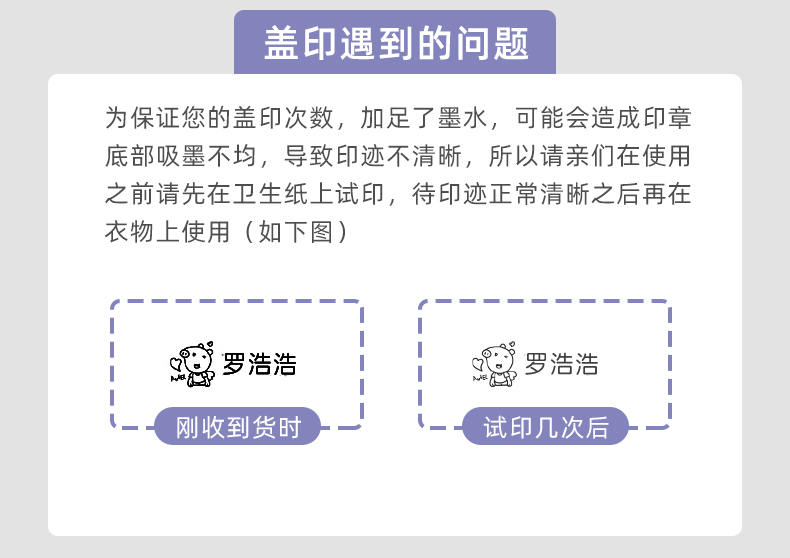 盖印遇到的问题

为保证您的盖印次数，加足了墨水，可能会造成印章底部吸墨不均，导致印迹不清晰，所以请亲们在使用之前请先在卫生纸上试印，待印迹正常清晰之后再在衣物上使用（如下图）

罗浩浩

刚收到货时

罗浩浩

试印几次后